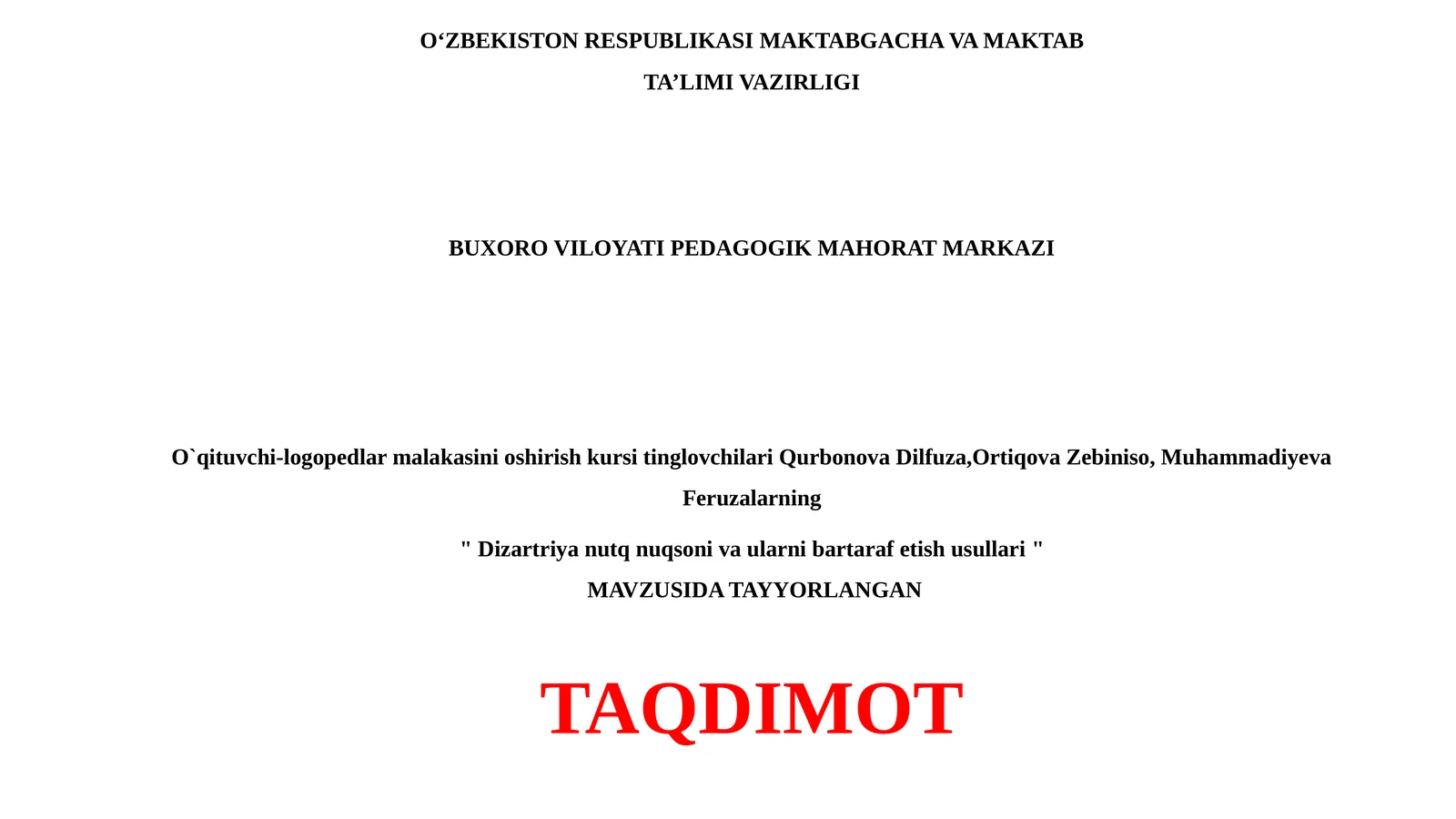 O‘ZBEKISTON RESPUBLIKASI MAKTABGACHA VA MAKTAB TA’LIMI VAZIRLIGI

BUXORO VILOYATI PEDAGOGIK MAHORAT MARKAZI

O`qituvchi-logopedlar malakasini oshirish kursi tinglovchilari Qurbonova Dilfuza,Ortiqova Zebiniso, Muhammadiyeva Feruzalarning

" Dizartriya nutq nuqsoni va ularni bartaraf etish usullari "

MAVZUSIDA TAYYORLANGAN

TAQDIMOT